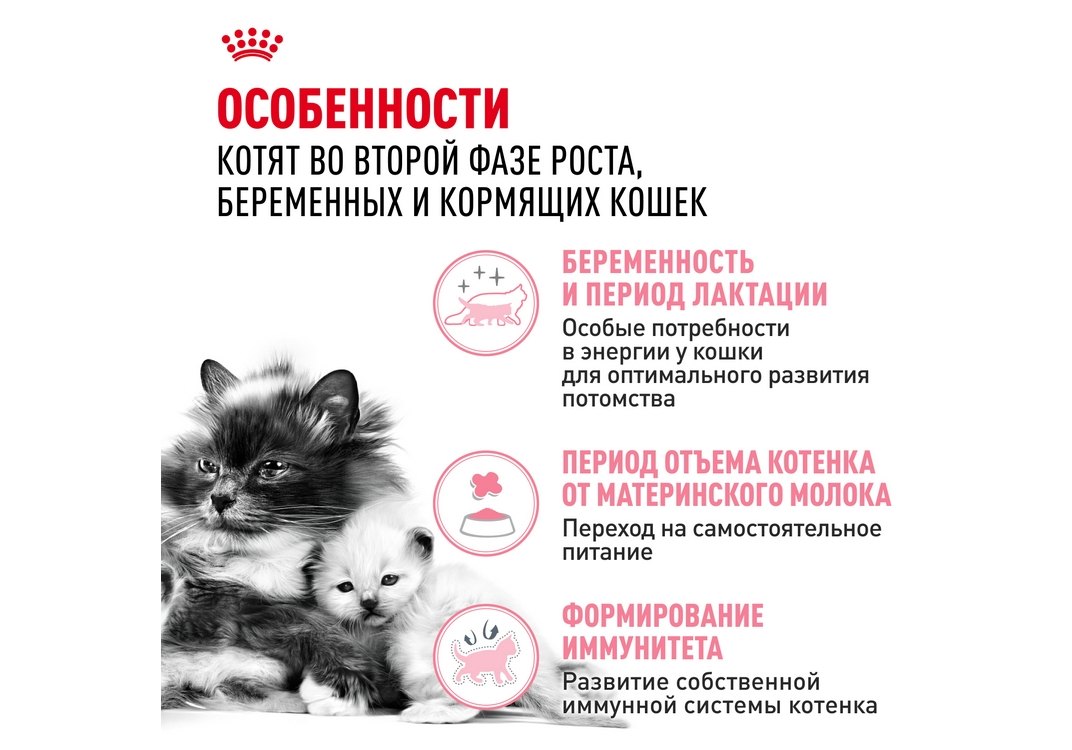 ОСОБЕННОСТИ
КОТЯТ ВО ВТОРОЙ ФАЗЕ РОСТА, БЕРЕМЕННЫХ И КОРМЯЩИХ КОШЕК

БЕРЕМЕННОСТЬ И ПЕРИОД ЛАКТАЦИИ
Особые потребности в энергии у кошки для оптимального развития потомства

ПЕРИОД ОТЪЕМА КОТЕНКА ОТ МАТЕРИНСКОГО МОЛОКА
Переход на самостоятельное питание

ФОРМИРОВАНИЕ ИММУНИТЕТА
Развитие собственной иммунной системы котенка